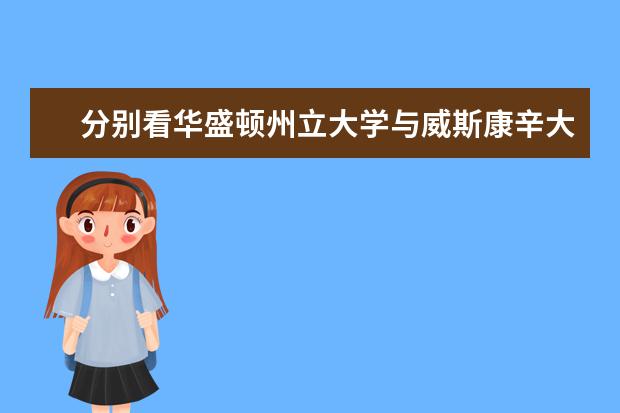 分别看华盛顿州立大学与威斯康辛大